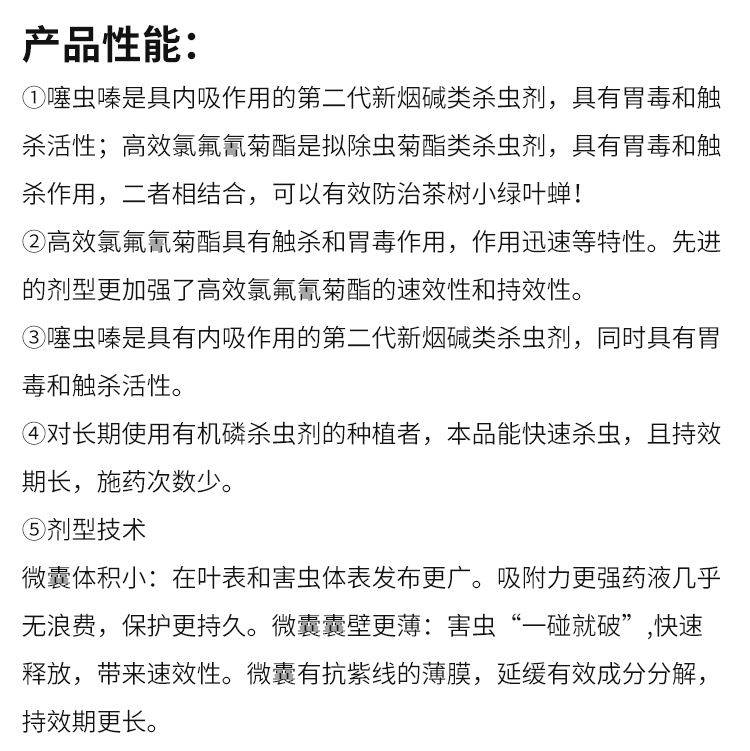 产品性能：

①噻虫嗪是具内吸作用的第二代新烟碱类杀虫剂，具有胃毒和触杀活性；高效氯氟氰菊酯是拟除虫菊酯类杀虫剂，具有胃毒和触杀作用，二者相结合，可以有效防治茶树小绿叶蝉！

②高效氯氟氰菊酯具有触杀和胃毒作用，作用迅速等特性。先进的剂型更加强了高效氯氟氰菊酯的速效性和持效性。

③噻虫嗪是具有内吸作用的第二代新烟碱类杀虫剂，同时具有胃毒和触杀活性。

④对长期使用有机磷杀虫剂的种植者，本品能快速杀虫，且持效期长，施药次数少。

⑤剂型技术

微囊体积小：在叶表和害虫体表发布更广。吸附力更强药液几乎无浪费，保护更持久。微囊囊壁更薄：害虫“一碰就破”,快速释放，带来速效性。微囊有抗紫线的薄膜，延缓有效成分分解，持效期更长。